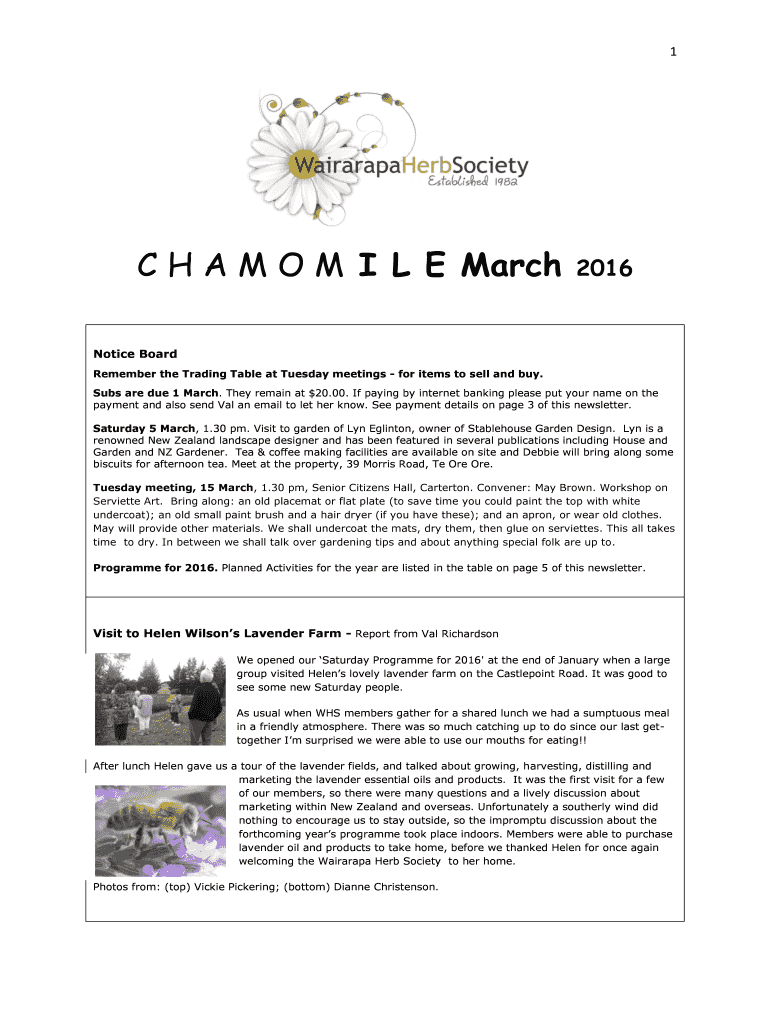 1

WairarapaHerbSociety
Established 1982

C H A M O M I L E March 2016

Notice Board

Remember the Trading Table at Tuesday meetings - for items to sell and buy.

Subs are due 1 March. They remain at $20.00. If paying by internet banking please put your name on the payment and also send Val an email to let her know. See payment details on page 3 of this newsletter.

Saturday 5 March, 1.30 pm. Visit to garden of Lyn Eglinton, owner of Stablehouse Garden Design. Lyn is a renowned New Zealand landscape designer and has been featured in several publications including House and Garden and NZ Gardener. Tea & coffee making facilities are available on site and Debbie will bring along some biscuits for afternoon tea. Meet at the property, 39 Morris Road, Te Ore Ore.

Tuesday meeting, 15 March, 1.30 pm, Senior Citizens Hall, Carterton. Convener: May Brown. Workshop on Serviette Art. Bring along: an old placemat or flat plate (to save time you could paint the top with white undercoat); an old small paint brush and a hair dryer (if you have these); and an apron, or wear old clothes. May will provide other materials. We shall undercoat the mats, dry them, then glue on serviettes. This all takes time to dry. In between we shall talk over gardening tips and about anything special folk are up to.

Programme for 2016. Planned Activities for the year are listed in the table on page 5 of this newsletter.

Visit to Helen Wilson's Lavender Farm - Report from Val Richardson

We opened our 'Saturday Programme for 2016' at the end of January when a large group visited Helen's lovely lavender farm on the Castlepoint Road. It was good to see some new Saturday people.

As usual when WHS members gather for a shared lunch we had a sumptuous meal in a friendly atmosphere. There was so much catching up to do since our last get-together I'm surprised we were able to use our mouths for eating!!

After lunch Helen gave us a tour of the lavender fields, and talked about growing, harvesting, distilling and marketing the lavender essential oils and products. It was the first visit for a few of our members, so there were many questions and a lively discussion about marketing within New Zealand and overseas. Unfortunately a southerly wind did nothing to encourage us to stay outside, so the impromptu discussion about the forthcoming year's programme took place indoors. Members were able to purchase lavender oil and products to take home, before we thanked Helen for once again welcoming the Wairarapa Herb Society to her home.

Photos from: (top) Vickie Pickering; (bottom) Dianne Christenson.